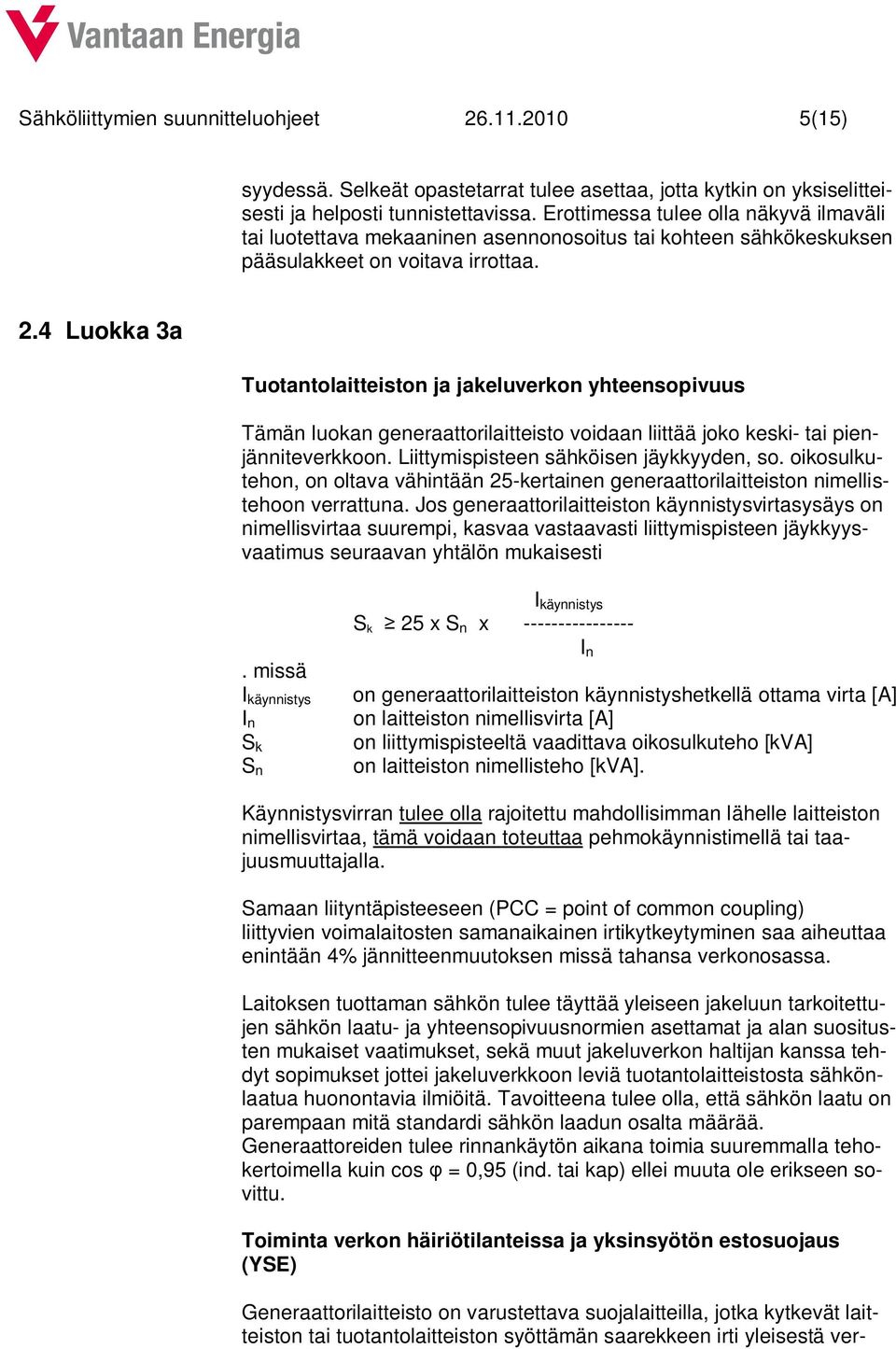 Vantaan Energia

Sähköliittymien suunnitteluohjeet 26.11.2010 5(15)

syydessä. Selkeät opastetarrat tulee asettaa, jotta kytkin on yksiselitteisesti ja helposti tunnistettavissa. Erottimessa tulee olla näkyvä ilmaväli tai luotettava mekaaninen asennonosoitus tai kohteen sähkökeskuksen pääsulakkeet on voitava irrottaa.

2.4 Luokka 3a

Tuotantolaitteiston ja jakeluverkon yhteensopivuus

Tämän luokan generaattorilaitteisto voidaan liittää joko keski- tai pienjänniteverkkoon. Liittymispisteen sähköisen jäykkyyden, so. oikosulkutehon, on oltava vähintään 25-kertainen generaattorilaitteiston nimellistehoon verrattuna. Jos generaattorilaitteiston käynnistysvirtasysäys on nimellisvirtaa suurempi, kasvaa vastaavasti liittymispisteen jäykkyysvaatimus seuraavan yhtälön mukaisesti

$S_k \geq 25 \times S_n \times \frac{I_{käynnistys}}{I_n}$

. missä
$I_{käynnistys}$ on generaattorilaitteiston käynnistyshetkellä ottama virta [A]
$I_n$ on laitteiston nimellisvirta [A]
$S_k$ on liittymispisteeltä vaadittava oikosulkuteho [kVA]
$S_n$ on laitteiston nimellisteho [kVA].

Käynnistysvirran tulee olla rajoitettu mahdollisimman lähelle laitteiston nimellisvirtaa, tämä voidaan toteuttaa pehmokäynnistimellä tai taajuusmuuttajalla.

Samaan liityntäpisteeseen (PCC = point of common coupling) liittyvien voimalaitosten samanaikainen irtikytkeytyminen saa aiheuttaa enintään 4% jännitteenmuutoksen missä tahansa verkonosassa.

Laitoksen tuottaman sähkön tulee täyttää yleiseen jakeluun tarkoitettujen sähkön laatu- ja yhteensopivuusnormien asettamat ja alan suositusten mukaiset vaatimukset, sekä muut jakeluverkon haltijan kanssa tehdyt sopimukset jottei jakeluverkkoon leviä tuotantolaitteistosta sähkönlaatua huonontavia ilmiöitä. Tavoitteena tulee olla, että sähkön laatu on parempaan mitä standardi sähkön laadun osalta määrää.
Generaattoreiden tulee rinnankäytön aikana toimia suuremmalla tehokertoimella kuin cos φ = 0,95 (ind. tai kap) ellei muuta ole erikseen sovittu.

Toiminta verkon häiriötilanteissa ja yksinsyötön estosuojaus (YSE)

Generaattorilaitteisto on varustettava suojalaitteilla, jotka kytkevät laitteiston tai tuotantolaitteiston syöttämän saarekkeen irti yleisestä ver-